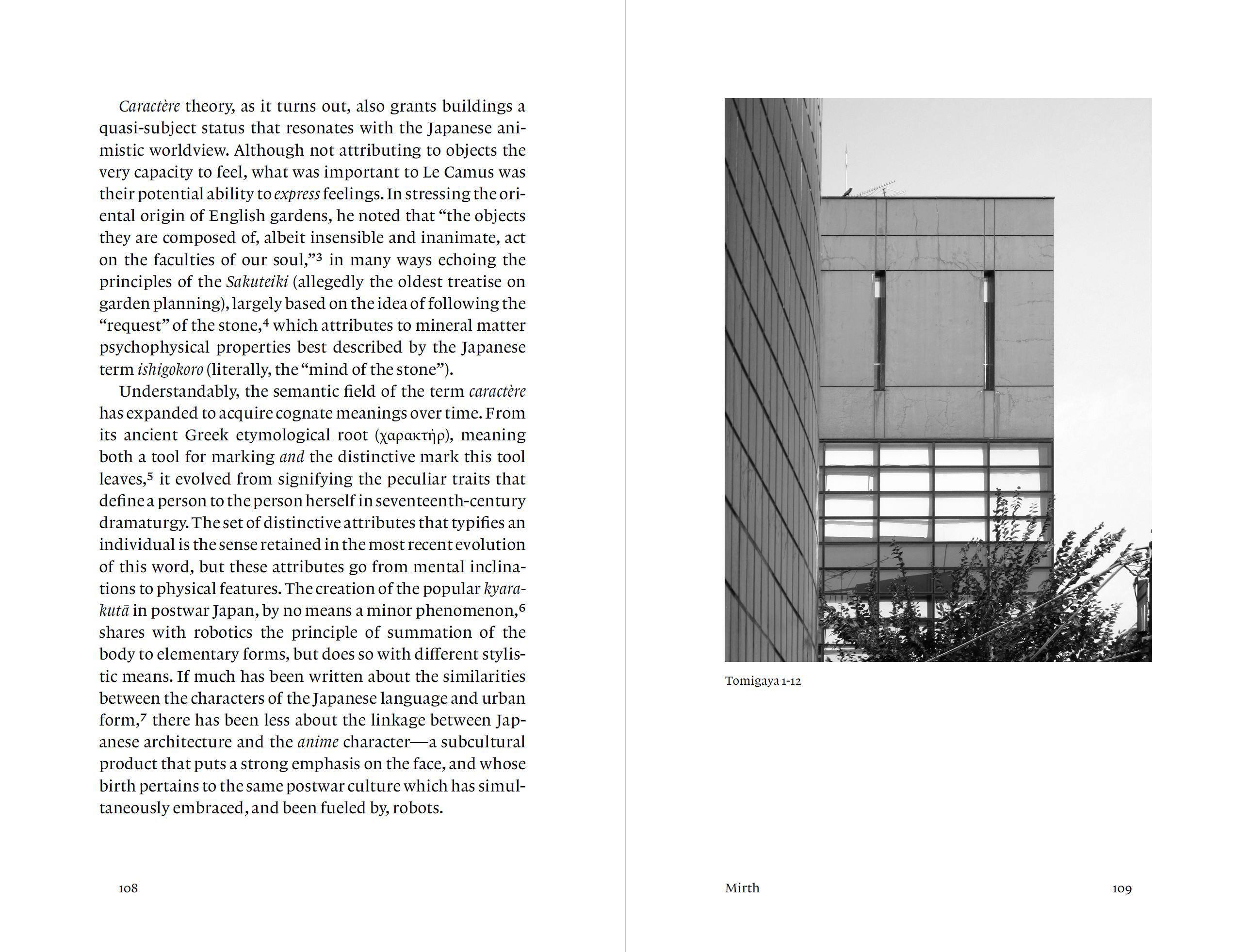 Caractère theory, as it turns out, also grants buildings a quasi-subject status that resonates with the Japanese animistic worldview. Although not attributing to objects the very capacity to feel, what was important to Le Camus was their potential ability to express feelings. In stressing the oriental origin of English gardens, he noted that “the objects they are composed of, albeit insensible and inanimate, act on the faculties of our soul,”$^3$ in many ways echoing the principles of the Sakuteiki (allegedly the oldest treatise on garden planning), largely based on the idea of following the “request” of the stone,$^4$ which attributes to mineral matter psychophysical properties best described by the Japanese term ishigokoro (literally, the “mind of the stone”).

Understandably, the semantic field of the term caractère has expanded to acquire cognate meanings over time. From its ancient Greek etymological root (χαρακτήρ), meaning both a tool for marking and the distinctive mark this tool leaves,$^5$ it evolved from signifying the peculiar traits that define a person to the person herself in seventeenth-century dramaturgy. The set of distinctive attributes that typifies an individual is the sense retained in the most recent evolution of this word, but these attributes go from mental inclinations to physical features. The creation of the popular kyarakutā in postwar Japan, by no means a minor phenomenon,$^6$ shares with robotics the principle of summation of the body to elementary forms, but does so with different stylistic means. If much has been written about the similarities between the characters of the Japanese language and urban form,$^7$ there has been less about the linkage between Japanese architecture and the anime character—a subcultural product that puts a strong emphasis on the face, and whose birth pertains to the same postwar culture which has simultaneously embraced, and been fueled by, robots.

108

Tomigaya 1-12

Mirth

109